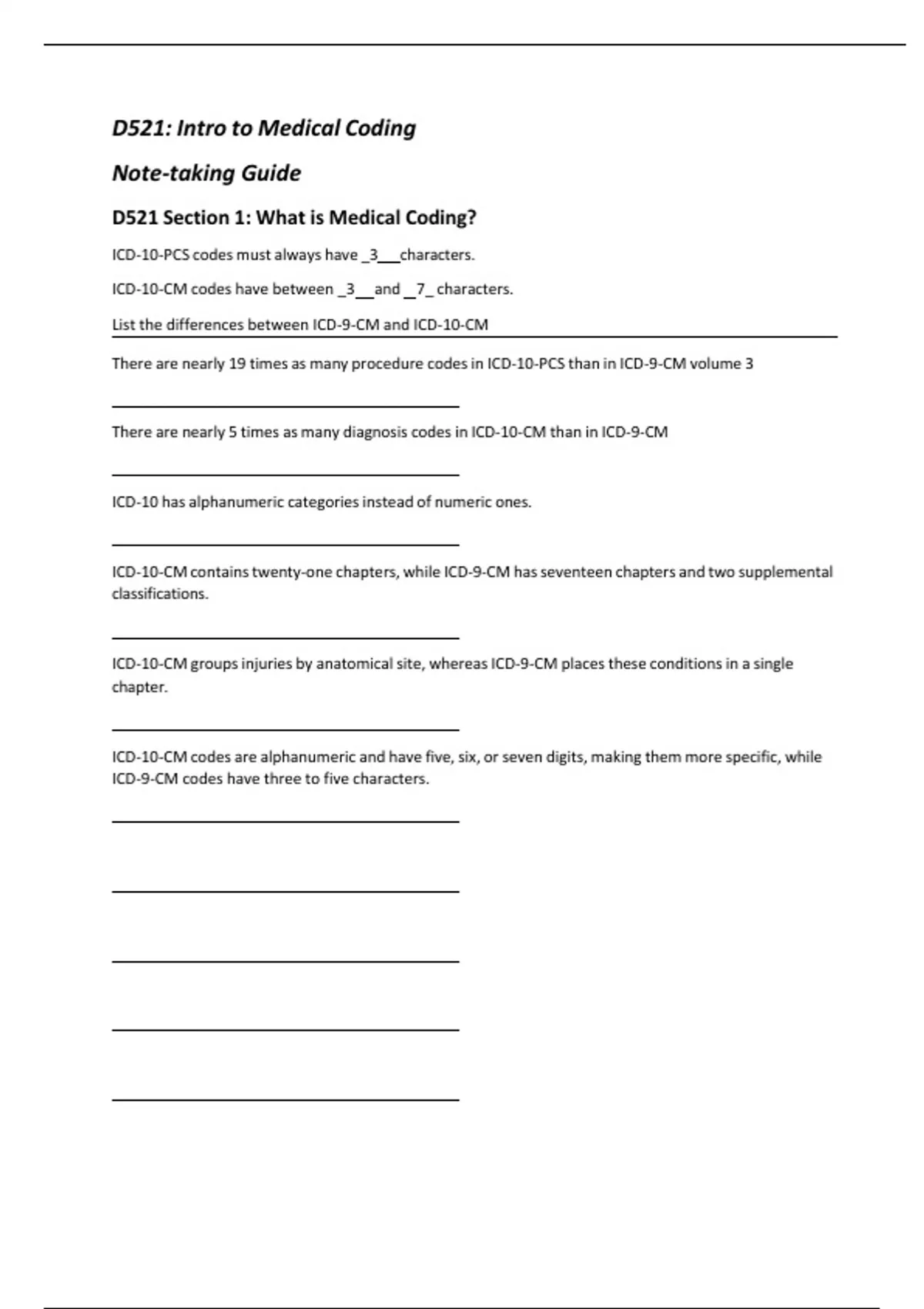 D521: Intro to Medical Coding

Note-taking Guide

D521 Section 1: What is Medical Coding?

ICD-10-PCS codes must always have _3___characters.

ICD-10-CM codes have between _3__and _7_ characters.

List the differences between ICD-9-CM and ICD-10-CM

There are nearly 19 times as many procedure codes in ICD-10-PCS than in ICD-9-CM volume 3

There are nearly 5 times as many diagnosis codes in ICD-10-CM than in ICD-9-CM

ICD-10 has alphanumeric categories instead of numeric ones.

ICD-10-CM contains twenty-one chapters, while ICD-9-CM has seventeen chapters and two supplemental classifications.

ICD-10-CM groups injuries by anatomical site, whereas ICD-9-CM places these conditions in a single chapter.

ICD-10-CM codes are alphanumeric and have five, six, or seven digits, making them more specific, while ICD-9-CM codes have three to five characters.